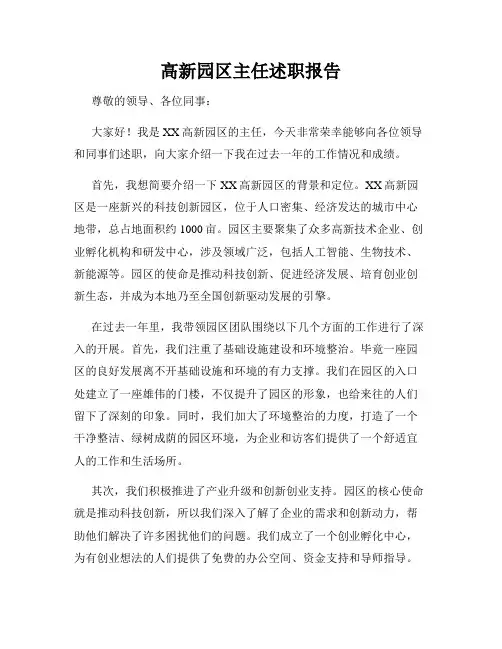 高新园区主任述职报告

尊敬的领导、各位同事：

大家好！我是XX高新园区的主任，今天非常荣幸能够向各位领导和同事们述职，向大家介绍一下我在过去一年的工作情况和成绩。

首先，我想简要介绍一下XX高新园区的背景和定位。XX高新园区是一座新兴的科技创新园区，位于人口密集、经济发达的城市中心地带，总占地面积约1000亩。园区主要聚集了众多高新技术企业、创业孵化机构和研发中心，涉及领域广泛，包括人工智能、生物技术、新能源等。园区的使命是推动科技创新、促进经济发展、培育创业创新生态，并成为本地乃至全国创新驱动发展的引擎。

在过去一年里，我带领园区团队围绕以下几个方面的工作进行了深入的开展。首先，我们注重了基础设施建设和环境整治。毕竟一座园区的良好发展离不开基础设施和环境的有力支撑。我们在园区的入口处建立了一座雄伟的门楼，不仅提升了园区的形象，也给来往的人们留下了深刻的印象。同时，我们加大了环境整治的力度，打造了一个干净整洁、绿树成荫的园区环境，为企业和访客们提供了一个舒适宜人的工作和生活场所。

其次，我们积极推进了产业升级和创新创业支持。园区的核心使命就是推动科技创新，所以我们深入了解了企业的需求和创新动力，帮助他们解决了许多困扰他们的问题。我们成立了一个创业孵化中心，为有创业想法的人们提供了免费的办公空间、资金支持和导师指导。